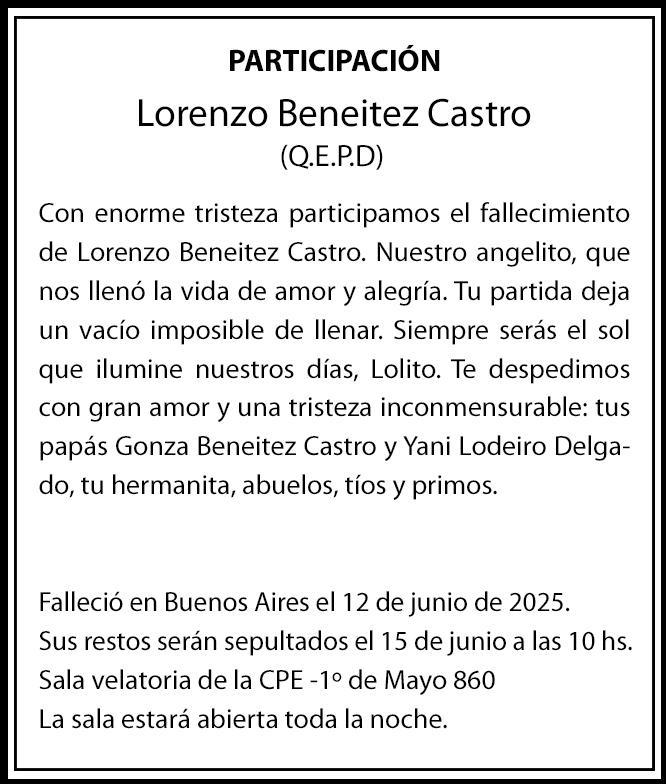 PARTICIPACIÓN

Lorenzo Beneitez Castro

(Q.E.P.D)

Con enorme tristeza participamos el fallecimiento de Lorenzo Beneitez Castro. Nuestro angelito, que nos llenó la vida de amor y alegría. Tu partida deja un vacío imposible de llenar. Siempre serás el sol que ilumine nuestros días, Lolito. Te despedimos con gran amor y una tristeza inconmensurable: tus papás Gonza Beneitez Castro y Yani Lodeiro Delgado, tu hermanita, abuelos, tíos y primos.

Falleció en Buenos Aires el 12 de junio de 2025.
Sus restos serán sepultados el 15 de junio a las 10 hs.
Sala velatoria de la CPE -1º de Mayo 860
La sala estará abierta toda la noche.